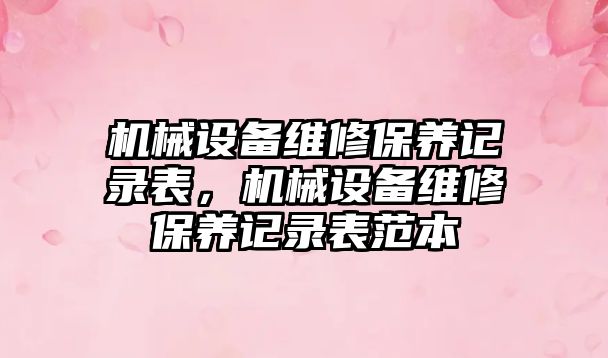 机械设备维修保养记录表，机械设备维修保养记录表范本